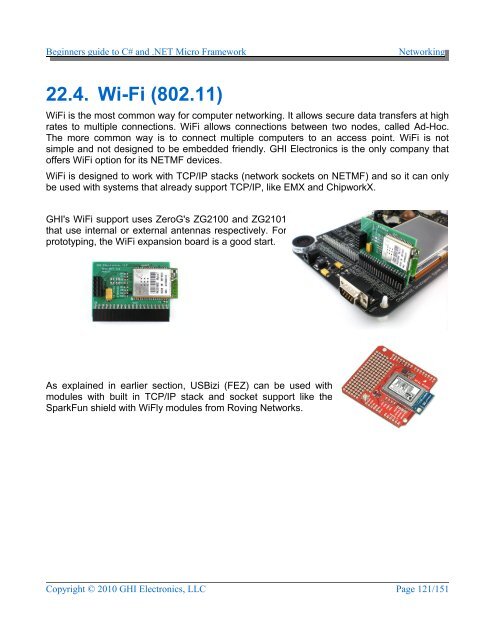 Beginners guide to C# and .NET Micro Framework Networking

22.4. Wi-Fi (802.11)

WiFi is the most common way for computer networking. It allows secure data transfers at high rates to multiple connections. WiFi allows connections between two nodes, called Ad-Hoc. The more common way is to connect multiple computers to an access point. WiFi is not simple and not designed to be embedded friendly. GHI Electronics is the only company that offers WiFi option for its NETMF devices.

WiFi is designed to work with TCP/IP stacks (network sockets on NETMF) and so it can only be used with systems that already support TCP/IP, like EMX and ChipworkX.

GHI's WiFi support uses ZeroG's ZG2100 and ZG2101 that use internal or external antennas respectively. For prototyping, the WiFi expansion board is a good start.

As explained in earlier section, USBizi (FEZ) can be used with modules with built in TCP/IP stack and socket support like the SparkFun shield with WiFly modules from Roving Networks.

Copyright © 2010 GHI Electronics, LLC Page 121/151